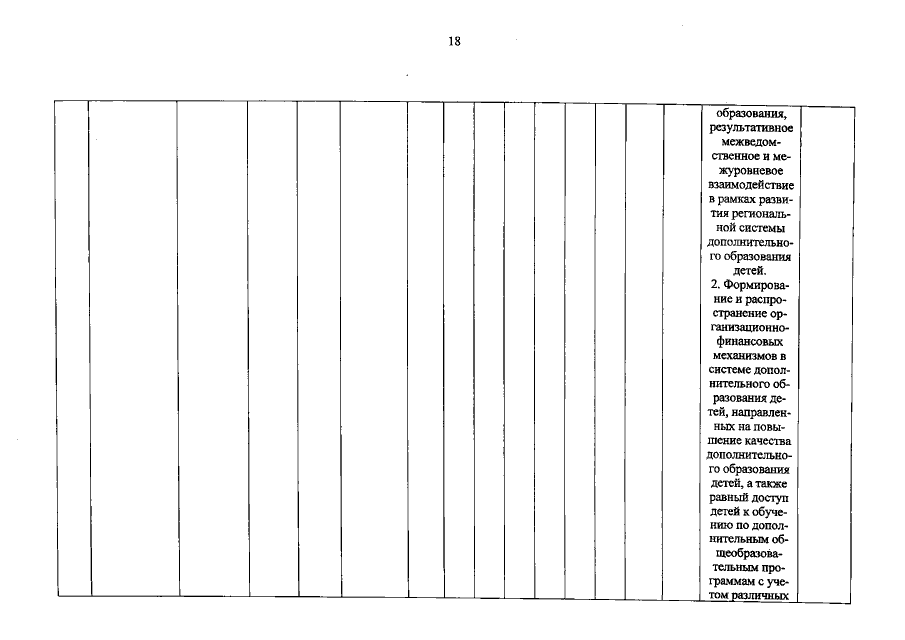 18

образования, результативное межведомственное и межуровневое взаимодействие в рамках развития региональной системы дополнительного образования детей.
2. Формирование и распространение организационно-финансовых механизмов в системе дополнительного образования детей, направленных на повышение качества дополнительного образования детей, а также равный доступ детей к обучению по дополнительным общеобразовательным программам с учетом различных